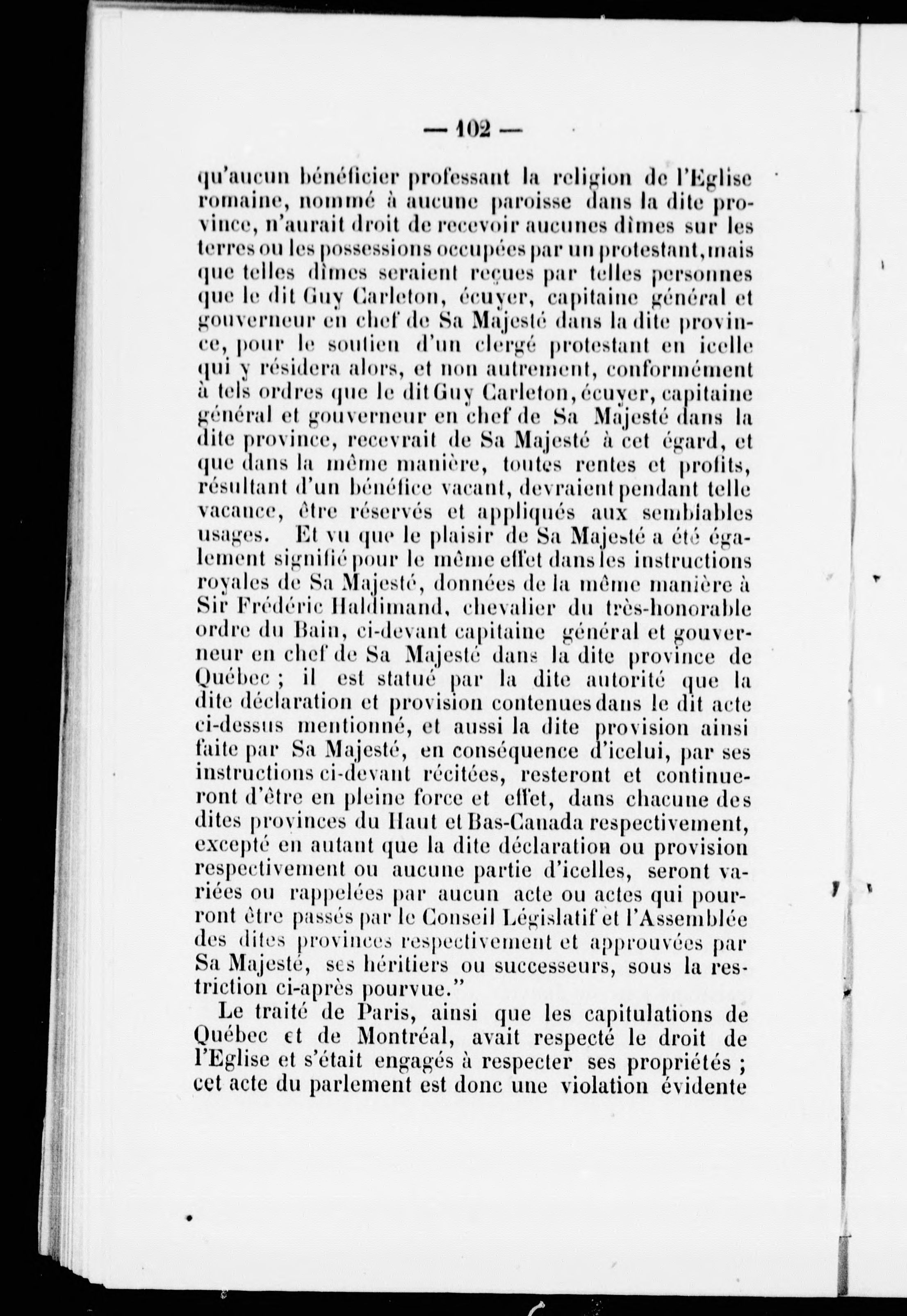 — 102 —

qu'aucun bénéficier professant la religion de l'Eglise romaine, nommé à aucune paroisse dans la dite province, n'aurait droit de recevoir aucunes dîmes sur les terres ou les possessions occupées par un protestant, mais que telles dîmes seraient reçues par telles personnes que le dit Guy Carleton, écuyer, capitaine général et gouverneur en chef de Sa Majesté dans la dite province, pour le soutien d'un clergé protestant en icelle qui y résidera alors, et non autrement, conformément à tels ordres que le dit Guy Carleton, écuyer, capitaine général et gouverneur en chef de Sa Majesté dans la dite province, recevrait de Sa Majesté à cet égard, et que dans la même manière, toutes rentes et profits, résultant d'un bénéfice vacant, devraient pendant telle vacance, être réservés et appliqués aux semblables usages. Et vu que le plaisir de Sa Majesté a été également signifié pour le même effet dans les instructions royales de Sa Majesté, données de la même manière à Sir Frédéric Haldimand, chevalier du très-honorable ordre du Bain, ci-devant capitaine général et gouverneur en chef de Sa Majesté dans la dite province de Québec ; il est statué par la dite autorité que la dite déclaration et provision contenues dans le dit acte ci-dessus mentionné, et aussi la dite provision ainsi faite par Sa Majesté, en conséquence d'icelui, par ses instructions ci-devant récitées, resteront et continueront d'être en pleine force et effet, dans chacune des dites provinces du Haut et Bas-Canada respectivement, excepté en autant que la dite déclaration ou provision respectivement ou aucune partie d'icelles, seront variées ou rappelées par aucun acte ou actes qui pourront être passés par le Conseil Législatif et l'Assemblée des dites provinces respectivement et approuvées par Sa Majesté, ses héritiers ou successeurs, sous la restriction ci-après pourvue."

Le traité de Paris, ainsi que les capitulations de Québec et de Montréal, avait respecté le droit de l'Eglise et s'était engagés à respecter ses propriétés ; cet acte du parlement est donc une violation évidente